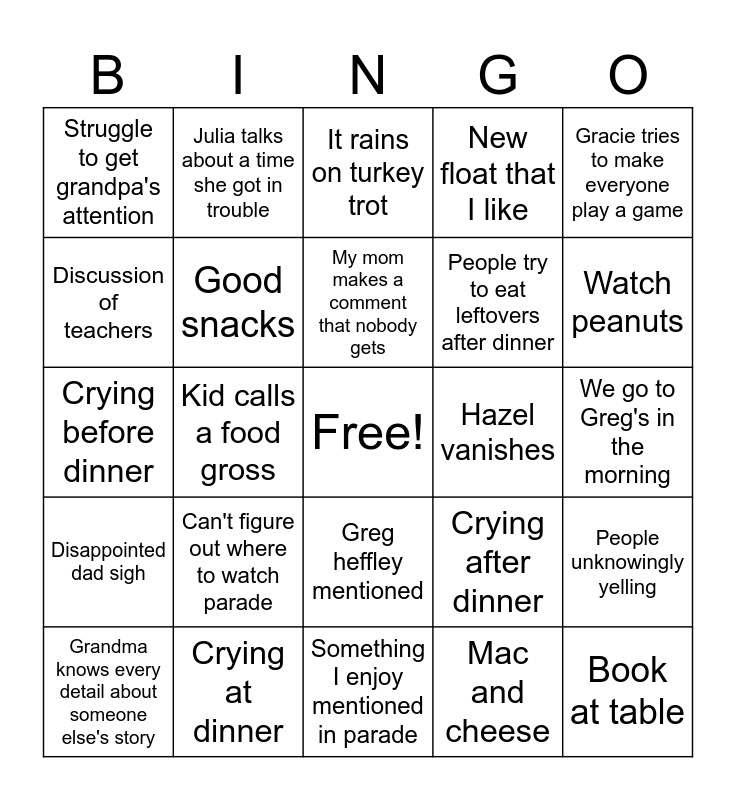 | B | I | N | G | O |
|---|---|---|---|---|
| Struggle to get grandpa's attention | Julia talks about a time she got in trouble | It rains on turkey trot | New float that I like | Gracie tries to make everyone play a game |
| Discussion of teachers | Good snacks | My mom makes a comment that nobody gets | People try to eat leftovers after dinner | Watch peanuts |
| Crying before dinner | Kid calls a food gross | Free! | Hazel vanishes | We go to Greg's in the morning |
| Disappointed dad sigh | Can't figure out where to watch parade | Greg heffley mentioned | Crying after dinner | People unknowingly yelling |
| Grandma knows every detail about someone else's story | Crying at dinner | Something I enjoy mentioned in parade | Mac and cheese | Book at table |